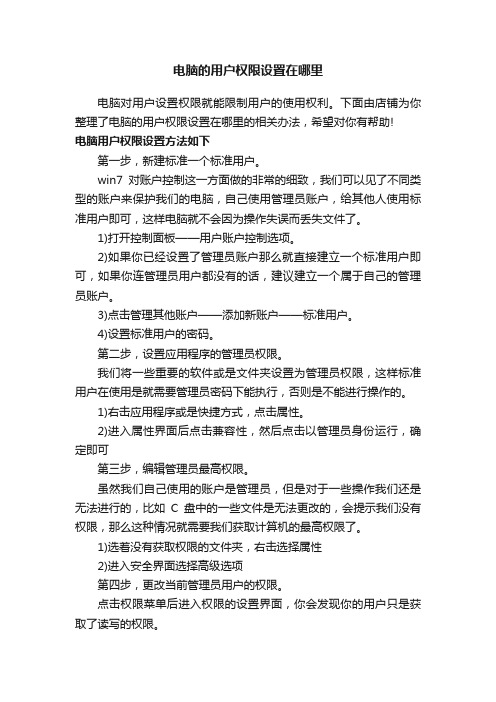 电脑的用户权限设置在哪里

电脑对用户设置权限就能限制用户的使用权利。下面由店铺为你整理了电脑的用户权限设置在哪里的相关办法，希望对你有帮助!

电脑用户权限设置方法如下

第一步，新建标准一个标准用户。

win7 对账户控制这一方面做的非常的细致，我们可以见了不同类型的账户来保护我们的电脑，自己使用管理员账户，给其他人使用标准用户即可，这样电脑就不会因为操作失误而丢失文件了。

1)打开控制面板——用户账户控制选项。

2)如果你已经设置了管理员账户那么就直接建立一个标准用户即可，如果你连管理员用户都没有的话，建议建立一个属于自己的管理员账户。

3)点击管理其他账户——添加新账户——标准用户。

4)设置标准用户的密码。

第二步，设置应用程序的管理员权限。

我们将一些重要的软件或是文件夹设置为管理员权限，这样标准用户在使用是就需要管理员密码下能执行，否则是不能进行操作的。

1)右击应用程序或是快捷方式，点击属性。

2)进入属性界面后点击兼容性，然后点击以管理员身份运行，确定即可

第三步，编辑管理员最高权限。

虽然我们自己使用的账户是管理员，但是对于一些操作我们还是无法进行的，比如 C 盘中的一些文件是无法更改的，会提示我们没有权限，那么这种情况就需要我们获取计算机的最高权限了。

1)选着没有获取权限的文件夹，右击选择属性

2)进入安全界面选择高级选项

第四步，更改当前管理员用户的权限。

点击权限菜单后进入权限的设置界面，你会发现你的用户只是获取了读写的权限。